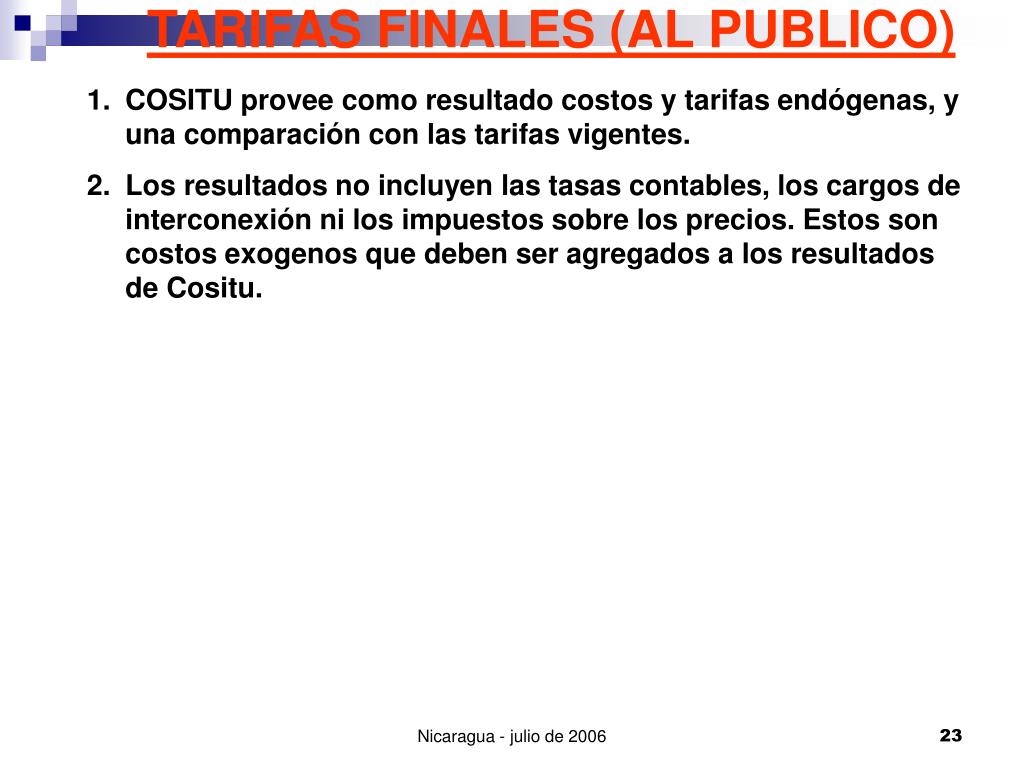 TARIFAS FINALES (AL PUBLICO)

1. COSITU provee como resultado costos y tarifas endógenas, y una comparación con las tarifas vigentes.

2. Los resultados no incluyen las tasas contables, los cargos de interconexión ni los impuestos sobre los precios. Estos son costos exogenos que deben ser agregados a los resultados de Cositu.

Nicaragua - julio de 2006

23